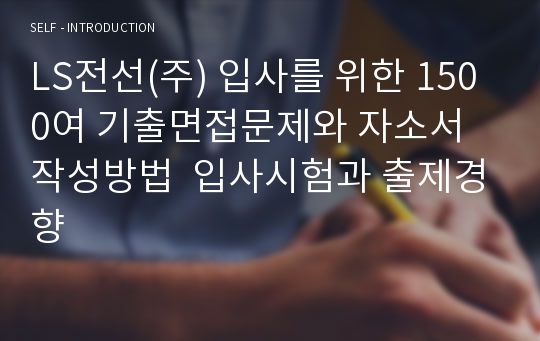 SELF - INTRODUCTION

LS전선(주) 입사를 위한 1500여 기출면접문제와 자소서 작성방법  입사시험과 출제경향